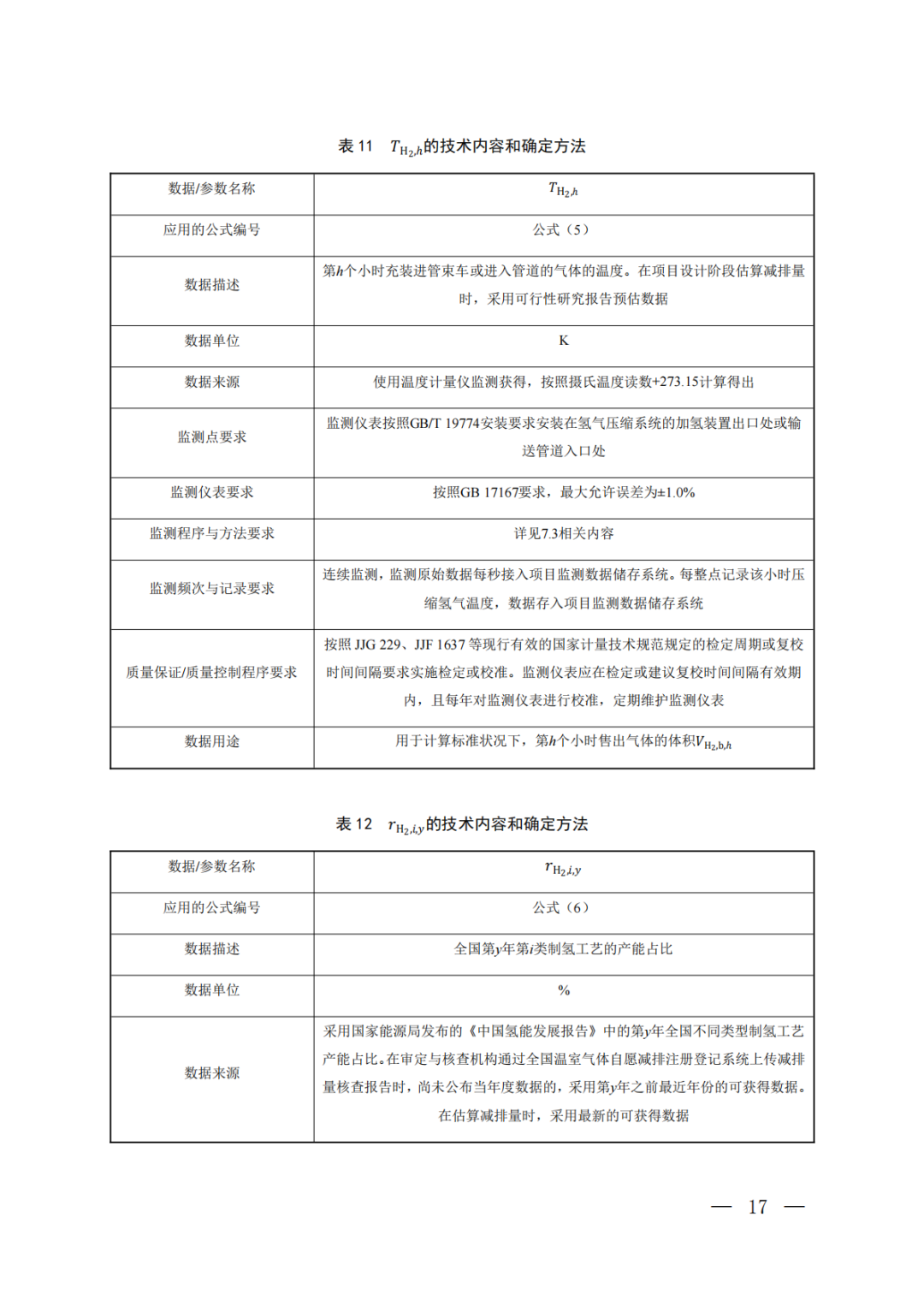 表 11　$T_{H_2,h}$的技术内容和确定方法

| 数据/参数名称 | $T_{H_2,h}$ |
|---|---|
| 应用的公式编号 | 公式（5） |
| 数据描述 | 第$h$个小时充装进管束车或进入管道的气体的温度。在项目设计阶段估算减排量时，采用可行性研究报告预估数据 |
| 数据单位 | K |
| 数据来源 | 使用温度计量仪监测获得，按照摄氏温度读数+273.15计算得出 |
| 监测点要求 | 监测仪表按照GB/T 19774安装要求安装在氢气压缩系统的加氢装置出口处或输送管道入口处 |
| 监测仪表要求 | 按照GB 17167要求，最大允许误差为±1.0% |
| 监测程序与方法要求 | 详见7.3相关内容 |
| 监测频次与记录要求 | 连续监测，监测原始数据每秒接入项目监测数据储存系统。每整点记录该小时压缩氢气温度，数据存入项目监测数据储存系统 |
| 质量保证/质量控制程序要求 | 按照 JJG 229、JJF 1637 等现行有效的国家计量技术规范规定的检定周期或复校时间间隔要求实施检定或校准。监测仪表应在检定或建议复校时间间隔有效期内，且每年对监测仪表进行校准，定期维护监测仪表 |
| 数据用途 | 用于计算标准状况下，第$h$个小时售出气体的体积$V_{H_2,b,h}$ |

表 12　$r_{H_2,i,y}$的技术内容和确定方法

| 数据/参数名称 | $r_{H_2,i,y}$ |
|---|---|
| 应用的公式编号 | 公式（6） |
| 数据描述 | 全国第$y$年第$i$类制氢工艺的产能占比 |
| 数据单位 | % |
| 数据来源 | 采用国家能源局发布的《中国氢能发展报告》中的第$y$年全国不同类型制氢工艺产能占比。在审定与核查机构通过全国温室气体自愿减排注册登记系统上传减排量核查报告时，尚未公布当年度数据的，采用第$y$年之前最近年份的可获得数据。在估算减排量时，采用最新的可获得数据 |

— 17 —